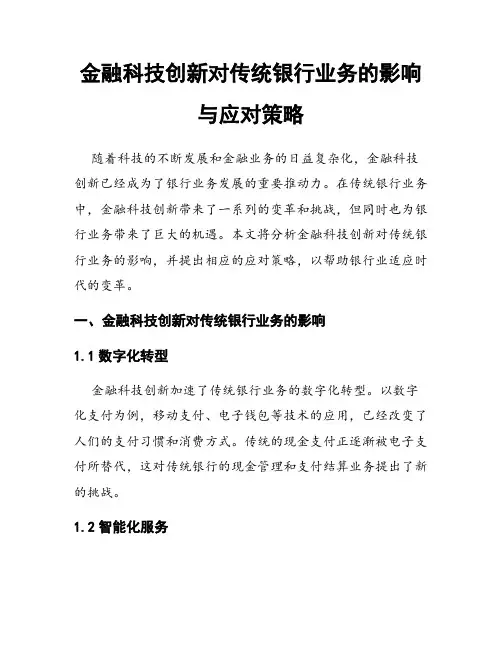 金融科技创新对传统银行业务的影响与应对策略

随着科技的不断发展和金融业务的日益复杂化，金融科技创新已经成为了银行业务发展的重要推动力。在传统银行业务中，金融科技创新带来了一系列的变革和挑战，但同时也为银行业务带来了巨大的机遇。本文将分析金融科技创新对传统银行业务的影响，并提出相应的应对策略，以帮助银行业适应时代的变革。

一、金融科技创新对传统银行业务的影响

1.1 数字化转型

金融科技创新加速了传统银行业务的数字化转型。以数字化支付为例，移动支付、电子钱包等技术的应用，已经改变了人们的支付习惯和消费方式。传统的现金支付正逐渐被电子支付所替代，这对传统银行的现金管理和支付结算业务提出了新的挑战。

1.2 智能化服务